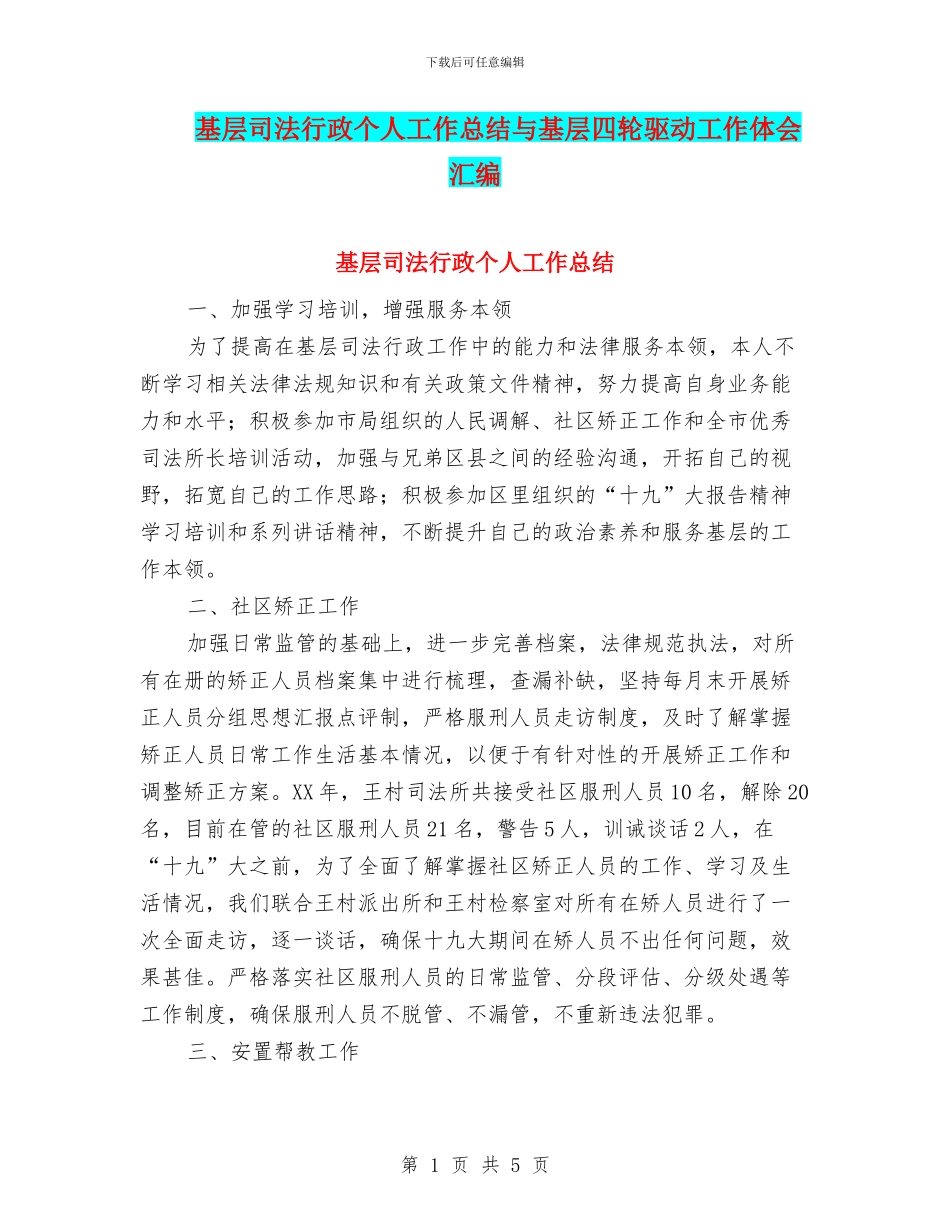 下载后可任意编辑

基层司法行政个人工作总结与基层四轮驱动工作体会汇编

基层司法行政个人工作总结

一、加强学习培训，增强服务本领

为了提高在基层司法行政工作中的能力和法律服务本领，本人不断学习相关法律法规知识和有关政策文件精神，努力提高自身业务能力和水平；积极参加市局组织的人民调解、社区矫正工作和全市优秀司法所长培训活动，加强与兄弟区县之间的经验沟通，开拓自己的视野，拓宽自己的工作思路；积极参加区里组织的“十九”大报告精神学习培训和系列讲话精神，不断提升自己的政治素养和服务基层的工作本领。

二、社区矫正工作

加强日常监管的基础上，进一步完善档案，法律规范执法，对所有在册的矫正人员档案集中进行梳理，查漏补缺，坚持每月末开展矫正人员分组思想汇报点评制，严格服刑人员走访制度，及时了解掌握矫正人员日常工作生活基本情况，以便于有针对性的开展矫正工作和调整矫正方案。XX年，王村司法所共接受社区服刑人员10名，解除20名，目前在管的社区服刑人员21名，警告5人，训诫谈话2人，在“十九”大之前，为了全面了解掌握社区矫正人员的工作、学习及生活情况，我们联合王村派出所和王村检察室对所有在矫人员进行了一次全面走访，逐一谈话，确保十九大期间在矫人员不出任何问题，效果甚佳。严格落实社区服刑人员的日常监管、分段评估、分级处遇等工作制度，确保服刑人员不脱管、不漏管，不重新违法犯罪。

三、安置帮教工作

第 1 页 共 5 页